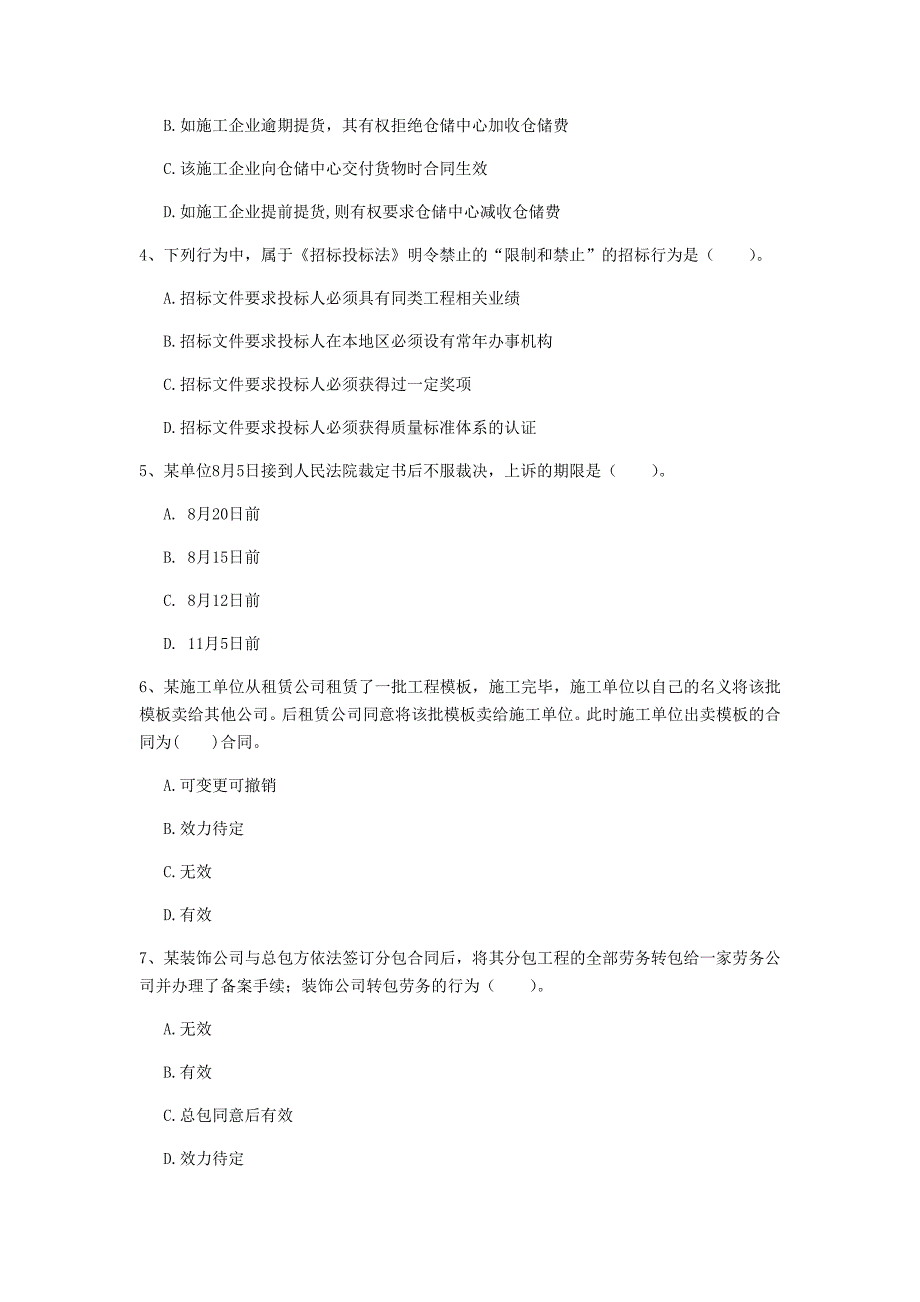 B. 如施工企业逾期提货，其有权拒绝仓储中心加收仓储费

C. 该施工企业向仓储中心交付货物时合同生效

D. 如施工企业提前提货，则有权要求仓储中心减收仓储费

4、下列行为中，属于《招标投标法》明令禁止的“限制和禁止”的招标行为是（　　）。

A. 招标文件要求投标人必须具有同类工程相关业绩

B. 招标文件要求投标人在本地区必须设有常年办事机构

C. 招标文件要求投标人必须获得过一定奖项

D. 招标文件要求投标人必须获得质量标准体系的认证

5、某单位8月5日接到人民法院裁定书后不服裁决，上诉的期限是（　　）。

A. 8月20日前

B. 8月15日前

C. 8月12日前

D. 11月5日前

6、某施工单位从租赁公司租赁了一批工程模板，施工完毕，施工单位以自己的名义将该批模板卖给其他公司。后租赁公司同意将该批模板卖给施工单位。此时施工单位出卖模板的合同为(　　)合同。

A. 可变更可撤销

B. 效力待定

C. 无效

D. 有效

7、某装饰公司与总包方依法签订分包合同后，将其分包工程的全部劳务转包给一家劳务公司并办理了备案手续；装饰公司转包劳务的行为（　　）。

A. 无效

B. 有效

C. 总包同意后有效

D. 效力待定